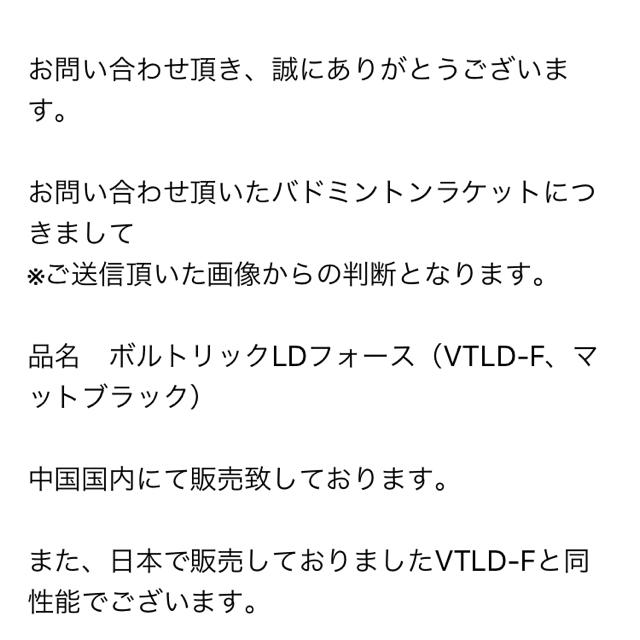 お問い合わせ頂き、誠にありがとうございます。

お問い合わせ頂いたバドミントンラケットにつきまして
※ご送信頂いた画像からの判断となります。

品名　ボルトリックLDフォース（VTLD-F、マットブラック）

中国国内にて販売致しております。

また、日本で販売しておりましたVTLD-Fと同性能でございます。